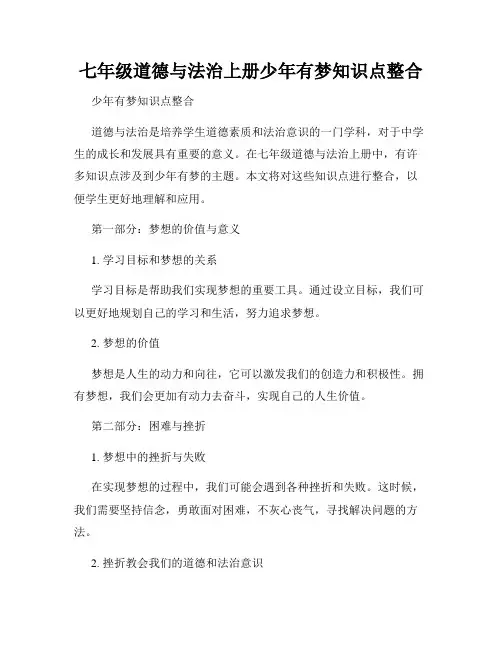 七年级道德与法治上册少年有梦知识点整合

少年有梦知识点整合

道德与法治是培养学生道德素质和法治意识的一门学科，对于中学生的成长和发展具有重要的意义。在七年级道德与法治上册中，有许多知识点涉及到少年有梦的主题。本文将对这些知识点进行整合，以便学生更好地理解和应用。

第一部分：梦想的价值与意义

1. 学习目标和梦想的关系

学习目标是帮助我们实现梦想的重要工具。通过设立目标，我们可以更好地规划自己的学习和生活，努力追求梦想。

2. 梦想的价值

梦想是人生的动力和向往，它可以激发我们的创造力和积极性。拥有梦想，我们会更加有动力去奋斗，实现自己的人生价值。

第二部分：困难与挫折

1. 梦想中的挫折与失败

在实现梦想的过程中，我们可能会遇到各种挫折和失败。这时候，我们需要坚持信念，勇敢面对困难，不灰心丧气，寻找解决问题的方法。

2. 挫折教会我们的道德和法治意识